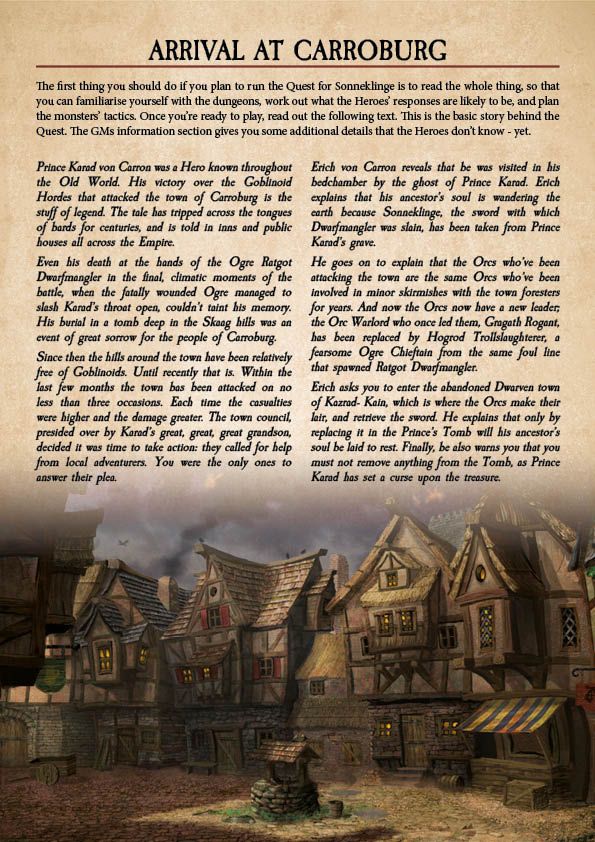 ARRIVAL AT CARROBURG

The first thing you should do if you plan to run the Quest for Sonneklinge is to read the whole thing, so that you can familiarise yourself with the dungeons, work out what the Heroes' responses are likely to be, and plan the monsters' tactics. Once you're ready to play, read out the following text. This is the basic story behind the Quest. The GMs information section gives you some additional details that the Heroes don't know - yet.

Prince Karad von Carron was a Hero known throughout the Old World. His victory over the Goblinoid Hordes that attacked the town of Carroburg is the stuff of legend. The tale has tripped across the tongues of bards for centuries, and is told in inns and public houses all across the Empire.

Even his death at the hands of the Ogre Ratgot Dwarfmangler in the final, climatic moments of the battle, when the fatally wounded Ogre managed to slash Karad's throat open, couldn't taint his memory. His burial in a tomb deep in the Skaag hills was an event of great sorrow for the people of Carroburg.

Since then the hills around the town have been relatively free of Goblinoids. Until recently that is. Within the last few months the town has been attacked on no less than three occasions. Each time the casualties were higher and the damage greater. The town council, presided over by Karad's great, great, great grandson, decided it was time to take action: they called for help from local adventurers. You were the only ones to answer their plea.

Erich von Carron reveals that he was visited in his bedchamber by the ghost of Prince Karad. Erich explains that his ancestor's soul is wandering the earth because Sonneklinge, the sword with which Dwarfmangler was slain, has been taken from Prince Karad's grave.

He goes on to explain that the Orcs who've been attacking the town are the same Orcs who've been involved in minor skirmishes with the town foresters for years. And now the Orcs now have a new leader; the Orc Warlord who once led them, Gragath Rogant, has been replaced by Hogrod Trollslaughterer, a fearsome Ogre Chieftain from the same foul line that spawned Ratgot Dwarfmangler.

Erich asks you to enter the abandoned Dwarven town of Kazrad- Kain, which is where the Orcs make their lair, and retrieve the sword. He explains that only by replacing it in the Prince's Tomb will his ancestor's soul be laid to rest. Finally, he also warns you that you must not remove anything from the Tomb, as Prince Karad has set a curse upon the treasure.